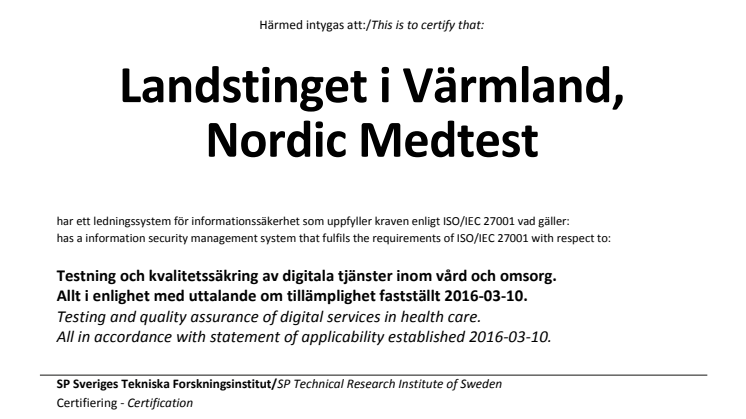 Härmed intygas att:/This is to certify that:

Landstinget i Värmland, Nordic Medtest

har ett ledningssystem för informationssäkerhet som uppfyller kraven enligt ISO/IEC 27001 vad gäller:
has a information security management system that fulfils the requirements of ISO/IEC 27001 with respect to:

Testning och kvalitetssäkring av digitala tjänster inom vård och omsorg.
Allt i enlighet med uttalande om tillämplighet fastställt 2016-03-10.
Testing and quality assurance of digital services in health care.
All in accordance with statement of applicability established 2016-03-10.

SP Sveriges Tekniska Forskningsinstitut/SP Technical Research Institute of Sweden
Certifiering - Certification